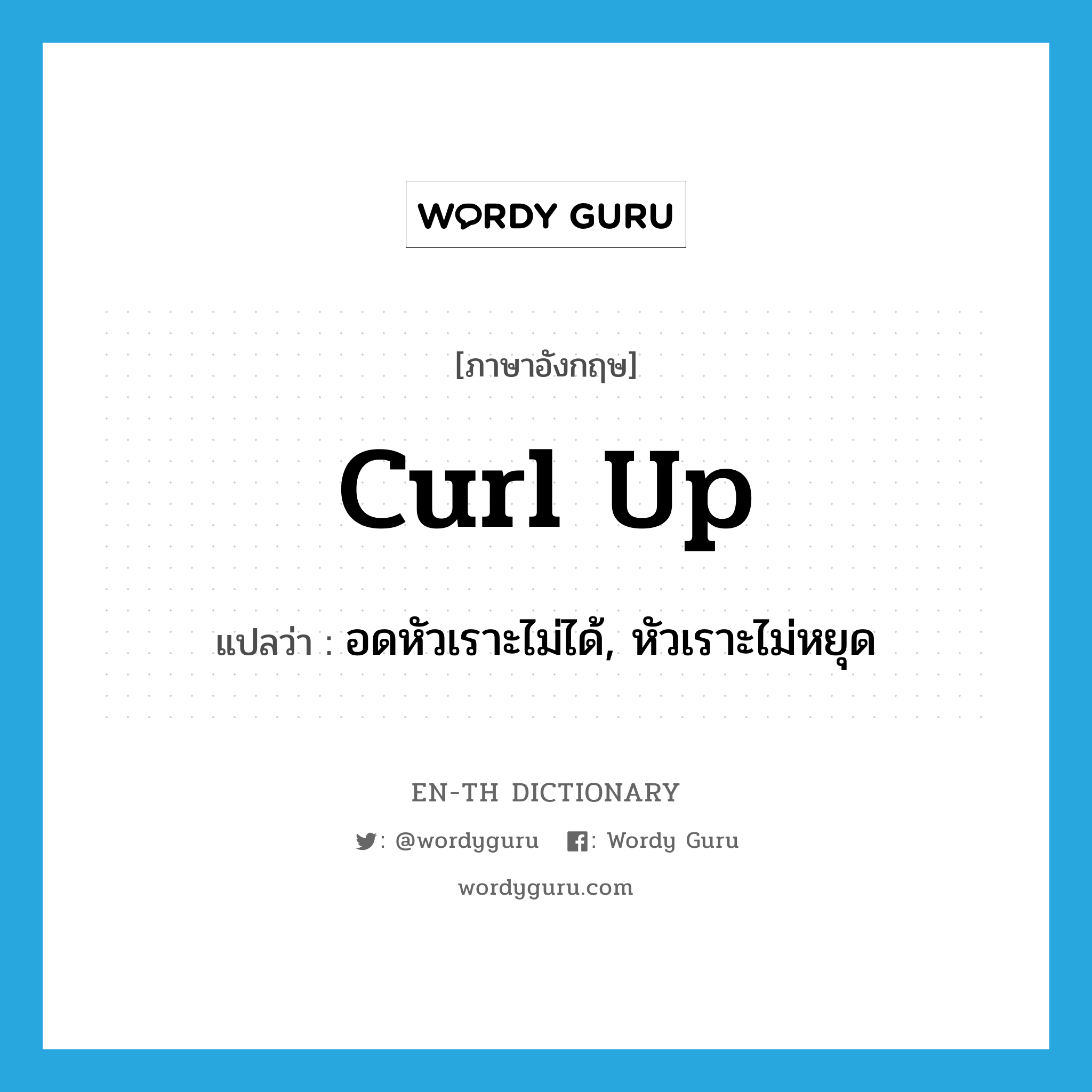 WORDY GURU

[ภาษาอังกฤษ]

curl up

แปลว่า : อดหัวเราะไม่ได้, หัวเราะไม่หยุด

EN-TH DICTIONARY

: @wordyguru : Wordy Guru

wordyguru.com